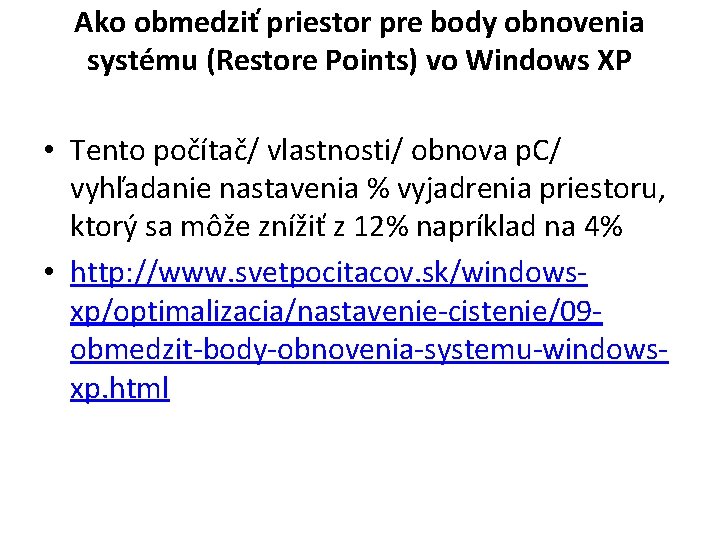 Ako obmedziť priestor pre body obnovenia systému (Restore Points) vo Windows XP

• Tento počítač/ vlastnosti/ obnova pC/ vyhľadanie nastavenia % vyjadrenia priestoru, ktorý sa môže znížiť z 12% napríklad na 4%

• http://www.svetpocitacov.sk/windows-xp/optimalizacia/nastavenie-cistenie/09-obmedzit-body-obnovenia-systemu-windows-xp.html